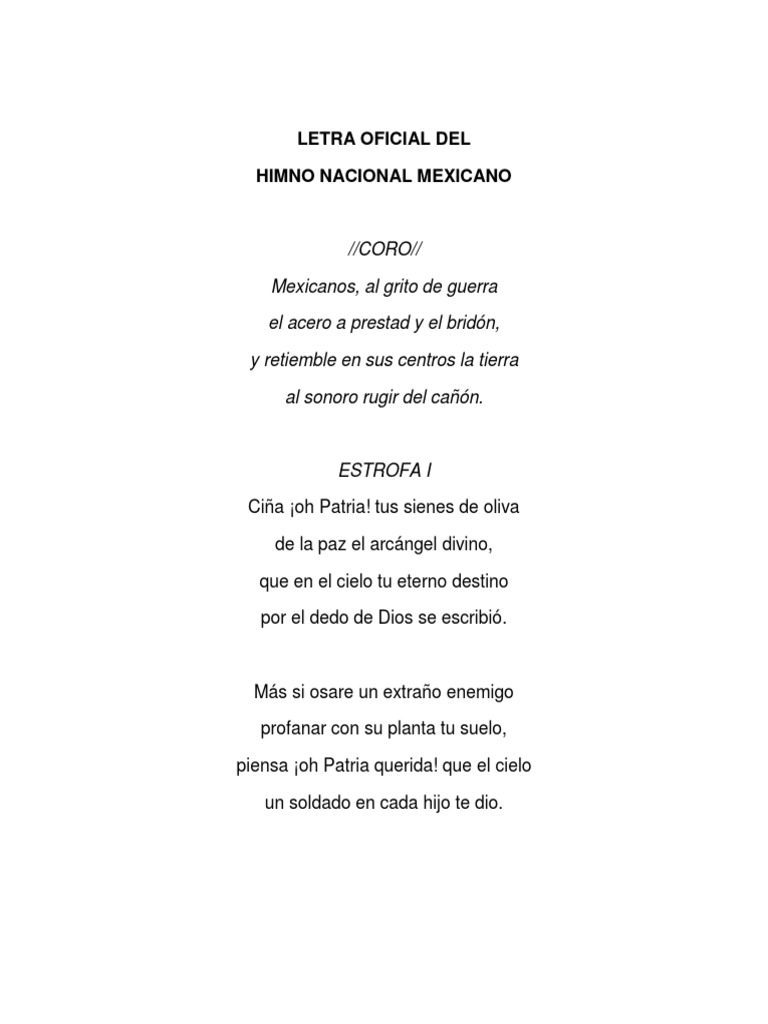 LETRA OFICIAL DEL
HIMNO NACIONAL MEXICANO

//CORO//
Mexicanos, al grito de guerra
el acero a prestad y el bridón,
y retiemble en sus centros la tierra
al sonoro rugir del cañón.

ESTROFA I
Ciña ¡oh Patria! tus sienes de oliva
de la paz el arcángel divino,
que en el cielo tu eterno destino
por el dedo de Dios se escribió.

Más si osare un extraño enemigo
profanar con su planta tu suelo,
piensa ¡oh Patria querida! que el cielo
un soldado en cada hijo te dio.